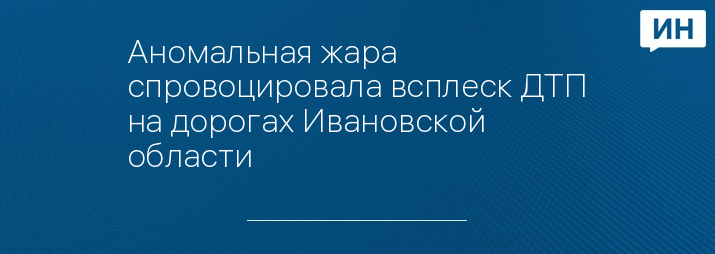 ИН

Аномальная жара спровоцировала всплеск ДТП на дорогах Ивановской области